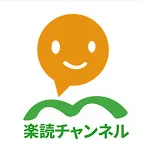 楽読チャンネル